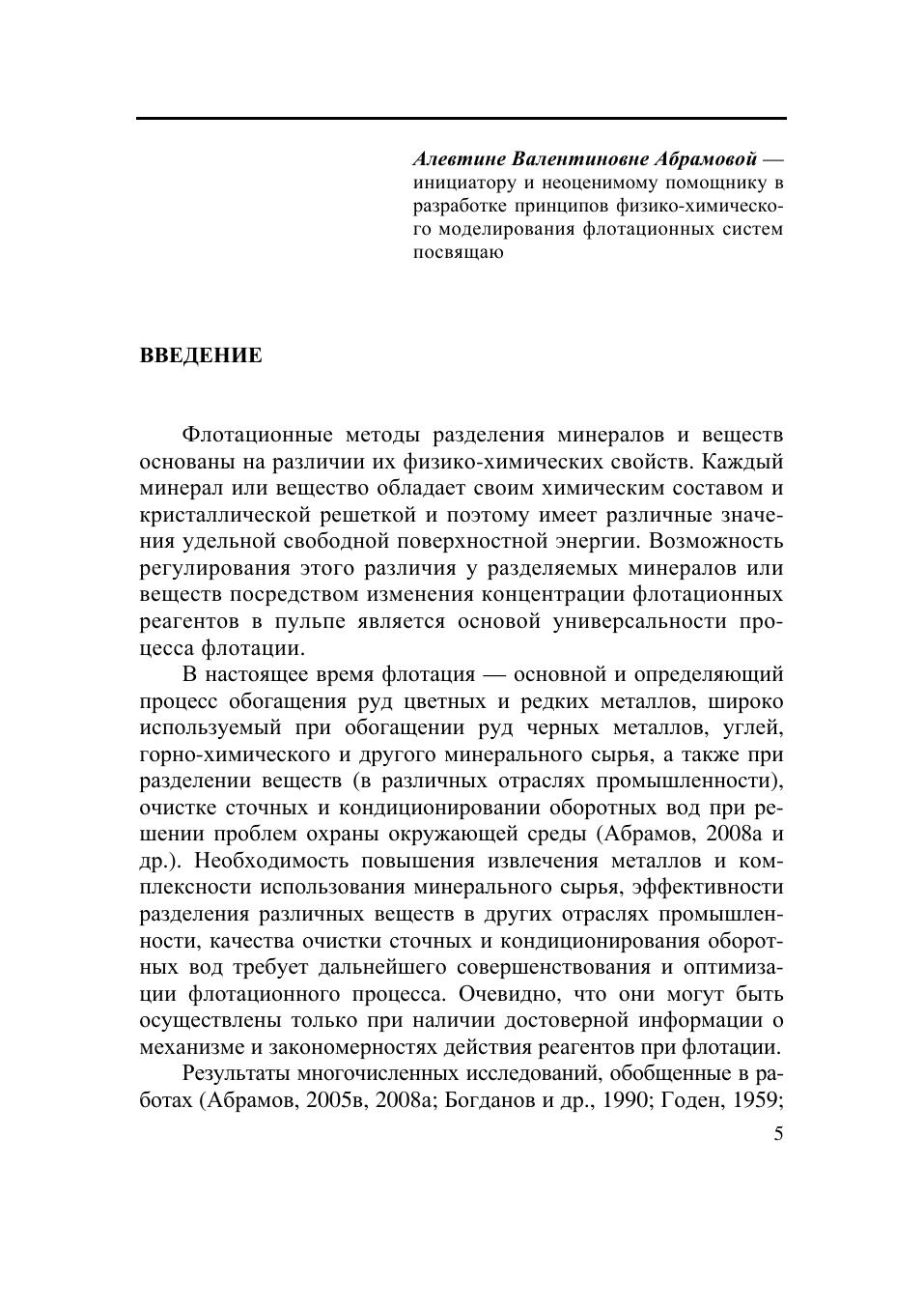 Алевтине Валентиновне Абрамовой — инициатору и неоценимому помощнику в разработке принципов физико-химического моделирования флотационных систем посвящаю

ВВЕДЕНИЕ

Флотационные методы разделения минералов и веществ основаны на различии их физико-химических свойств. Каждый минерал или вещество обладает своим химическим составом и кристаллической решеткой и поэтому имеет различные значения удельной свободной поверхностной энергии. Возможность регулирования этого различия у разделяемых минералов или веществ посредством изменения концентрации флотационных реагентов в пульпе является основой универсальности процесса флотации.

В настоящее время флотация — основной и определяющий процесс обогащения руд цветных и редких металлов, широко используемый при обогащении руд черных металлов, углей, горно-химического и другого минерального сырья, а также при разделении веществ (в различных отраслях промышленности), очистке сточных и кондиционировании оборотных вод при решении проблем охраны окружающей среды (Абрамов, 2008а и др.). Необходимость повышения извлечения металлов и комплексности использования минерального сырья, эффективности разделения различных веществ в других отраслях промышленности, качества очистки сточных и кондиционирования оборотных вод требует дальнейшего совершенствования и оптимизации флотационного процесса. Очевидно, что они могут быть осуществлены только при наличии достоверной информации о механизме и закономерностях действия реагентов при флотации.

Результаты многочисленных исследований, обобщенные в работах (Абрамов, 2005в, 2008а; Богданов и др., 1990; Годен, 1959;

5